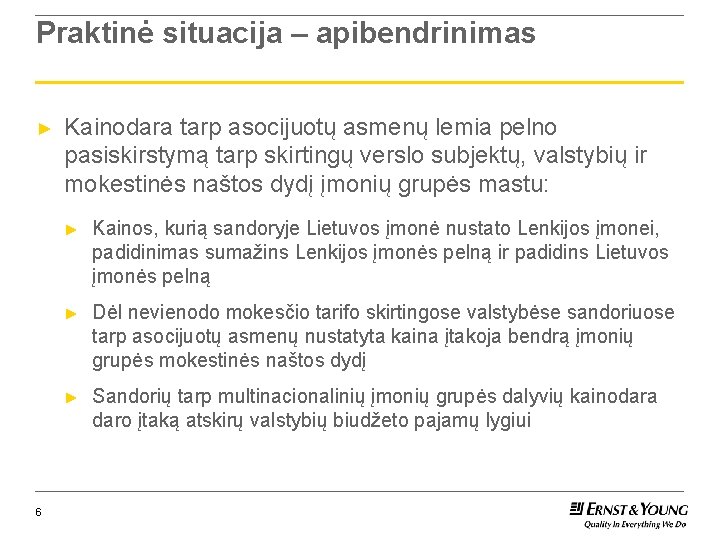 Praktinė situacija – apibendrinimas

► Kainodara tarp asocijuotų asmenų lemia pelno pasiskirstymą tarp skirtingų verslo subjektų, valstybių ir mokestinės naštos dydį įmonių grupės mastu:

► Kainos, kurią sandoryje Lietuvos įmonė nustato Lenkijos įmonei, padidinimas sumažins Lenkijos įmonės pelną ir padidins Lietuvos įmonės pelną

► Dėl nevienodo mokesčio tarifo skirtingose valstybėse sandoriuose tarp asocijuotų asmenų nustatyta kaina įtakoja bendrą įmonių grupės mokestinės naštos dydį

► Sandorių tarp multinacionalinių įmonių grupės dalyvių kainodara daro įtaką atskirų valstybių biudžeto pajamų lygiui

6

ERNST & YOUNG
Quality In Everything We Do